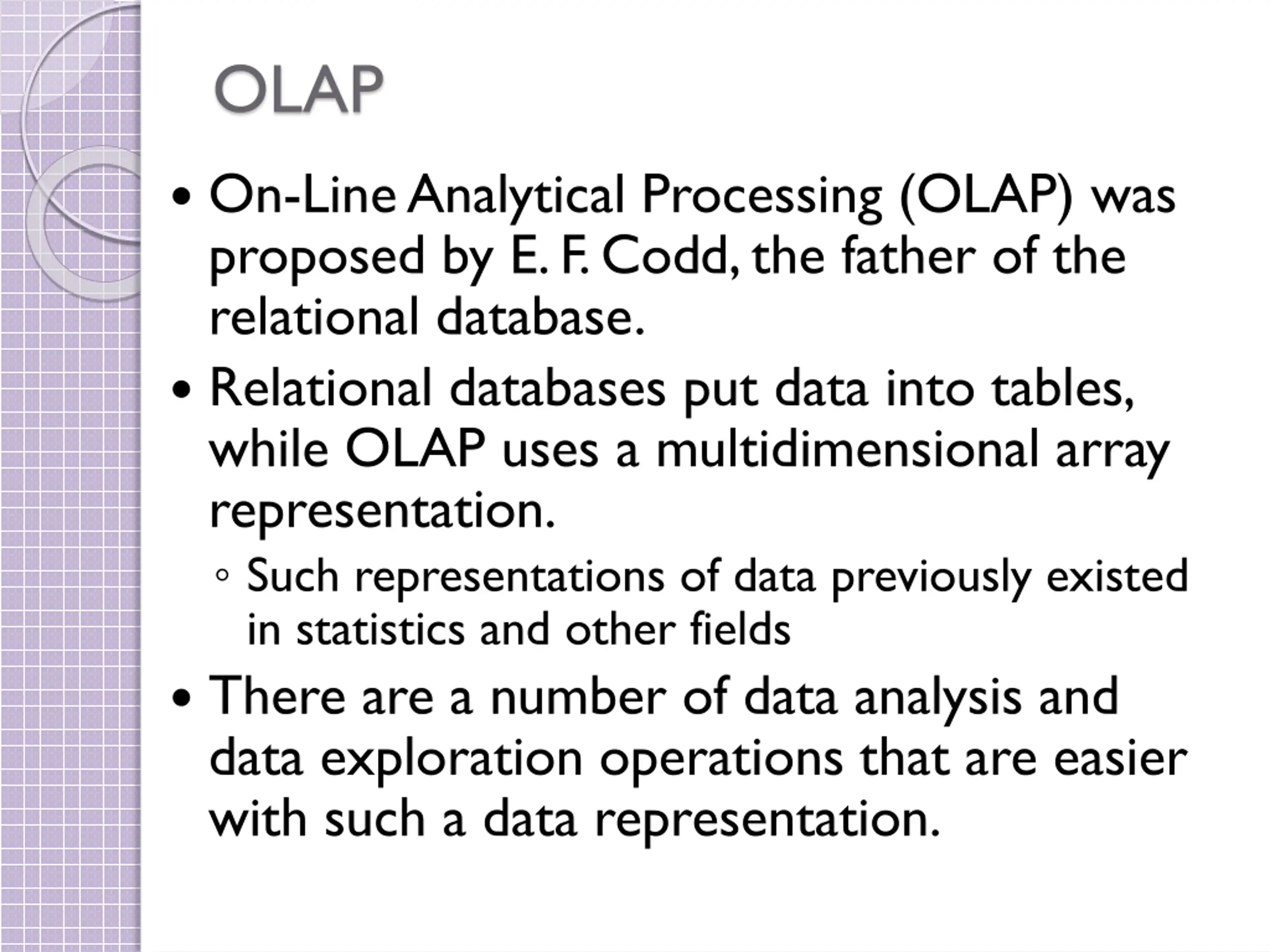 OLAP

• On-Line Analytical Processing (OLAP) was proposed by E. F. Codd, the father of the relational database.

• Relational databases put data into tables, while OLAP uses a multidimensional array representation.

◦ Such representations of data previously existed in statistics and other fields

• There are a number of data analysis and data exploration operations that are easier with such a data representation.